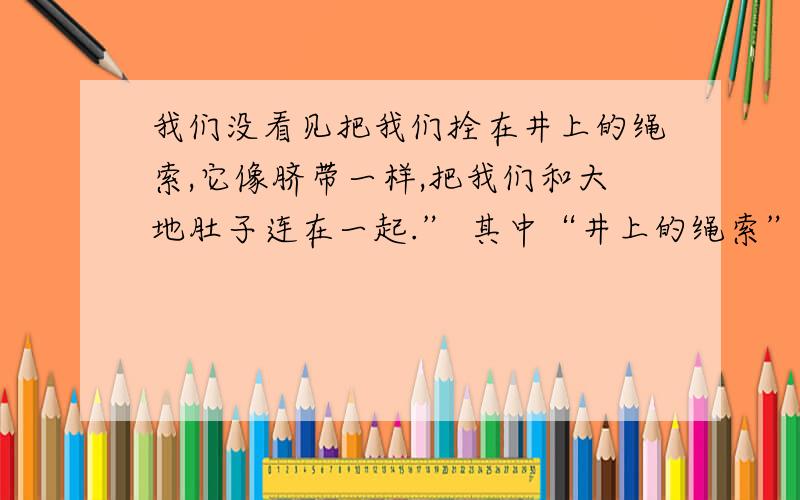 我们没看见把我们拴在井上的绳索,它像脐带一样,把我们和大地肚子连在一起.” 其中“井上的绳索”